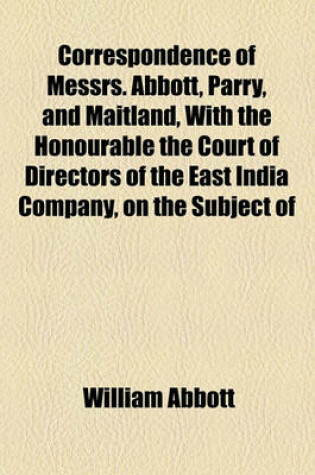 Correspondence of Messrs. Abbott, Parry, and Maitland, With the Honourable the Court of Directors of the East India Company, on the Subject of

William Abbott